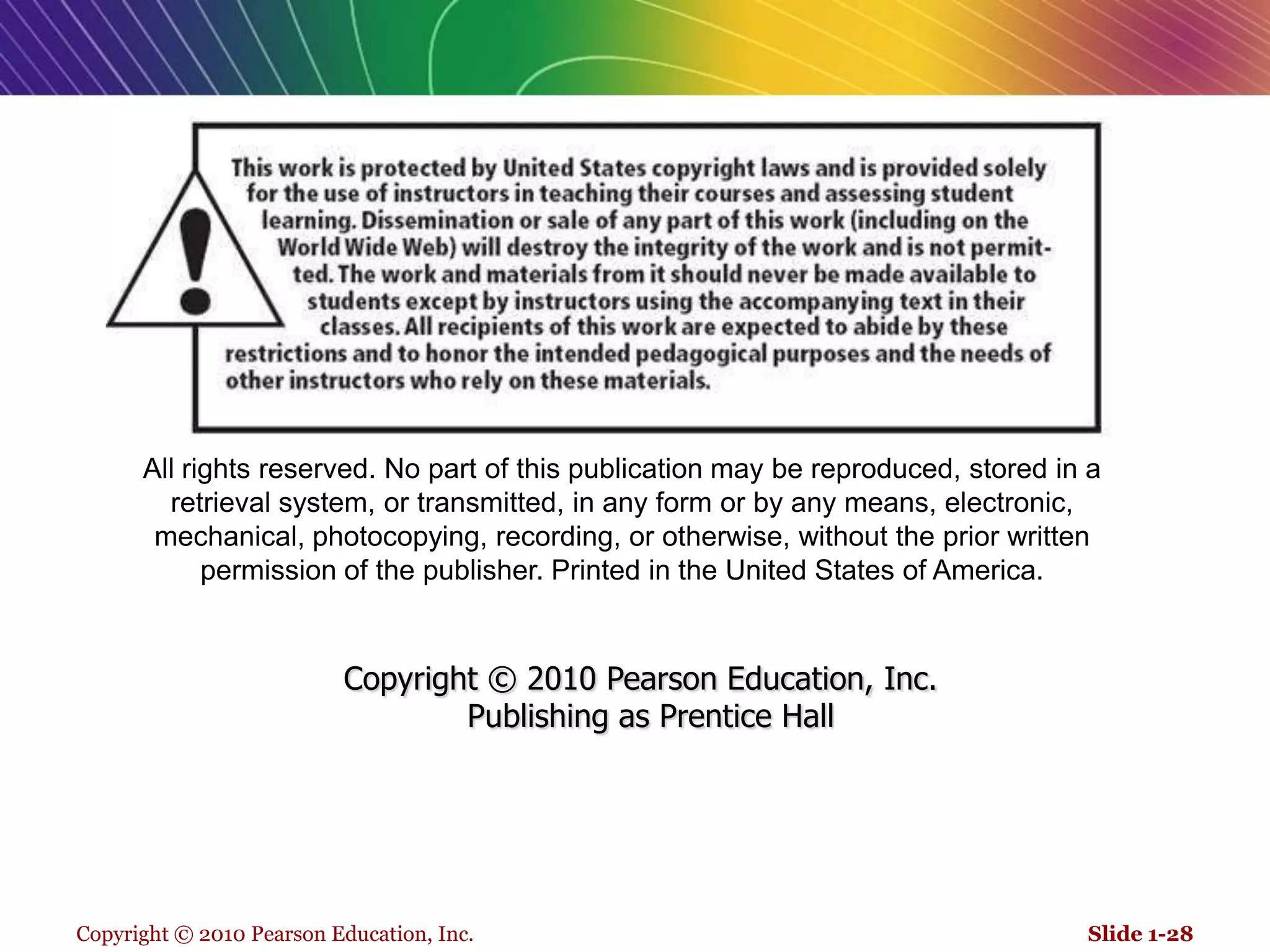 This work is protected by United States copyright laws and is provided solely for the use of instructors in teaching their courses and assessing student learning. Dissemination or sale of any part of this work (including on the World Wide Web) will destroy the integrity of the work and is not permitted. The work and materials from it should never be made available to students except by instructors using the accompanying text in their classes. All recipients of this work are expected to abide by these restrictions and to honor the intended pedagogical purposes and the needs of other instructors who rely on these materials.

All rights reserved. No part of this publication may be reproduced, stored in a retrieval system, or transmitted, in any form or by any means, electronic, mechanical, photocopying, recording, or otherwise, without the prior written permission of the publisher. Printed in the United States of America.

Copyright © 2010 Pearson Education, Inc.
Publishing as Prentice Hall

Copyright © 2010 Pearson Education, Inc.

Slide 1-28